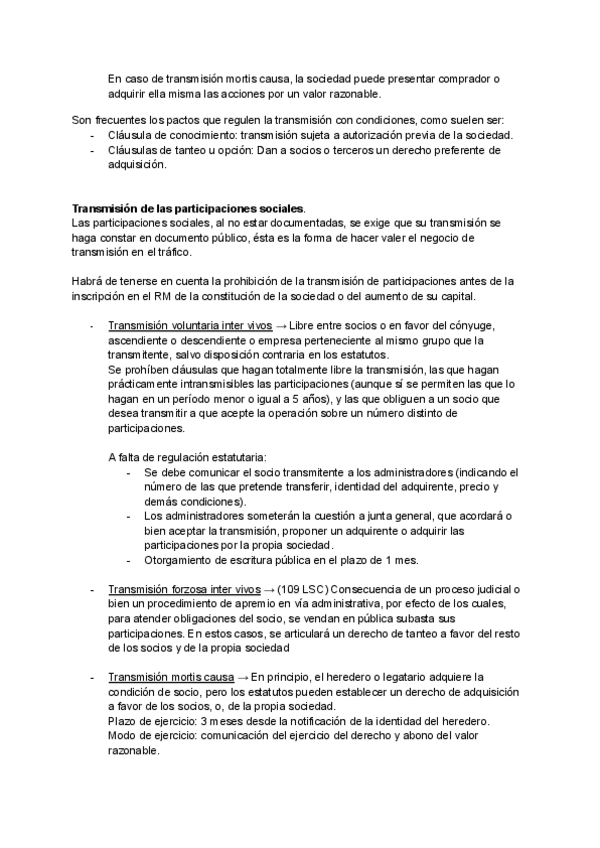 En caso de transmisión mortis causa, la sociedad puede presentar comprador o adquirir ella misma las acciones por un valor razonable.

Son frecuentes los pactos que regulen la transmisión con condiciones, como suelen ser:
- Cláusula de conocimiento: transmisión sujeta a autorización previa de la sociedad.
- Cláusulas de tanteo u opción: Dan a socios o terceros un derecho preferente de adquisición.

Transmisión de las participaciones sociales.
Las participaciones sociales, al no estar documentadas, se exige que su transmisión se haga constar en documento público, ésta es la forma de hacer valer el negocio de transmisión en el tráfico.

Habrá de tenerse en cuenta la prohibición de la transmisión de participaciones antes de la inscripción en el RM de la constitución de la sociedad o del aumento de su capital.

- Transmisión voluntaria inter vivos → Libre entre socios o en favor del cónyuge, ascendiente o descendiente o empresa perteneciente al mismo grupo que la transmitente, salvo disposición contraria en los estatutos.
Se prohíben cláusulas que hagan totalmente libre la transmisión, las que hagan prácticamente intransmisibles las participaciones (aunque sí se permiten las que lo hagan en un período menor o igual a 5 años), y las que obliguen a un socio que desea transmitir a que acepte la operación sobre un número distinto de participaciones.

A falta de regulación estatutaria:
- Se debe comunicar el socio transmitente a los administradores (indicando el número de las que pretende transferir, identidad del adquirente, precio y demás condiciones).
- Los administradores someterán la cuestión a junta general, que acordará o bien aceptar la transmisión, proponer un adquirente o adquirir las participaciones por la propia sociedad.
- Otorgamiento de escritura pública en el plazo de 1 mes.

- Transmisión forzosa inter vivos → (109 LSC) Consecuencia de un proceso judicial o bien un procedimiento de apremio en vía administrativa, por efecto de los cuales, para atender obligaciones del socio, se vendan en pública subasta sus participaciones. En estos casos, se articulará un derecho de tanteo a favor del resto de los socios y de la propia sociedad

- Transmisión mortis causa → En principio, el heredero o legatario adquiere la condición de socio, pero los estatutos pueden establecer un derecho de adquisición a favor de los socios, o, de la propia sociedad.
Plazo de ejercicio: 3 meses desde la notificación de la identidad del heredero.
Modo de ejercicio: comunicación del ejercicio del derecho y abono del valor razonable.